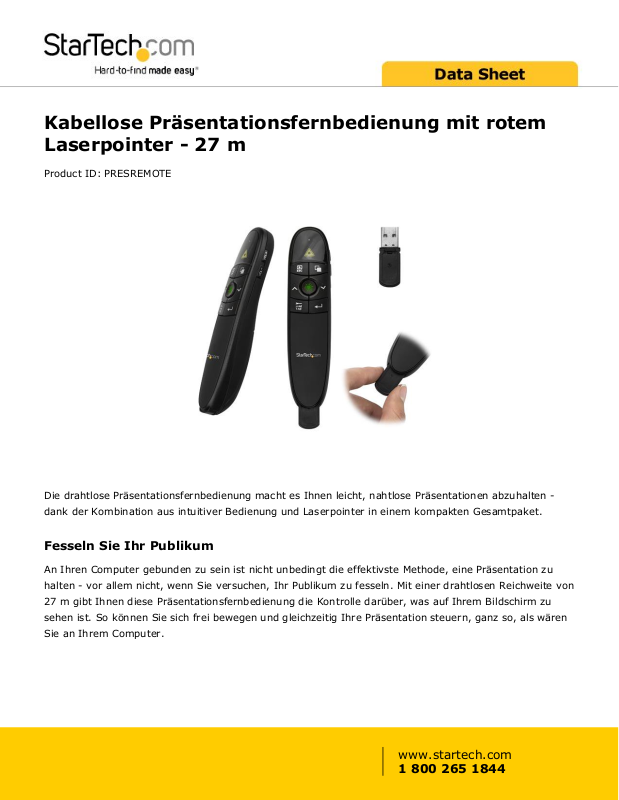 StarTech.com
Hard-to-find made easy®

Data Sheet

Kabellose Präsentationsfernbedienung mit rotem Laserpointer - 27 m

Product ID: PRESREMOTE

Die drahtlose Präsentationsfernbedienung macht es Ihnen leicht, nahtlose Präsentationen abzuhalten - dank der Kombination aus intuitiver Bedienung und Laserpointer in einem kompakten Gesamtpaket.

Fesseln Sie Ihr Publikum

An Ihren Computer gebunden zu sein ist nicht unbedingt die effektivste Methode, eine Präsentation zu halten - vor allem nicht, wenn Sie versuchen, Ihr Publikum zu fesseln. Mit einer drahtlosen Reichweite von 27 m gibt Ihnen diese Präsentationsfernbedienung die Kontrolle darüber, was auf Ihrem Bildschirm zu sehen ist. So können Sie sich frei bewegen und gleichzeitig Ihre Präsentation steuern, ganz so, als wären Sie an Ihrem Computer.

www.startech.com
1 800 265 1844